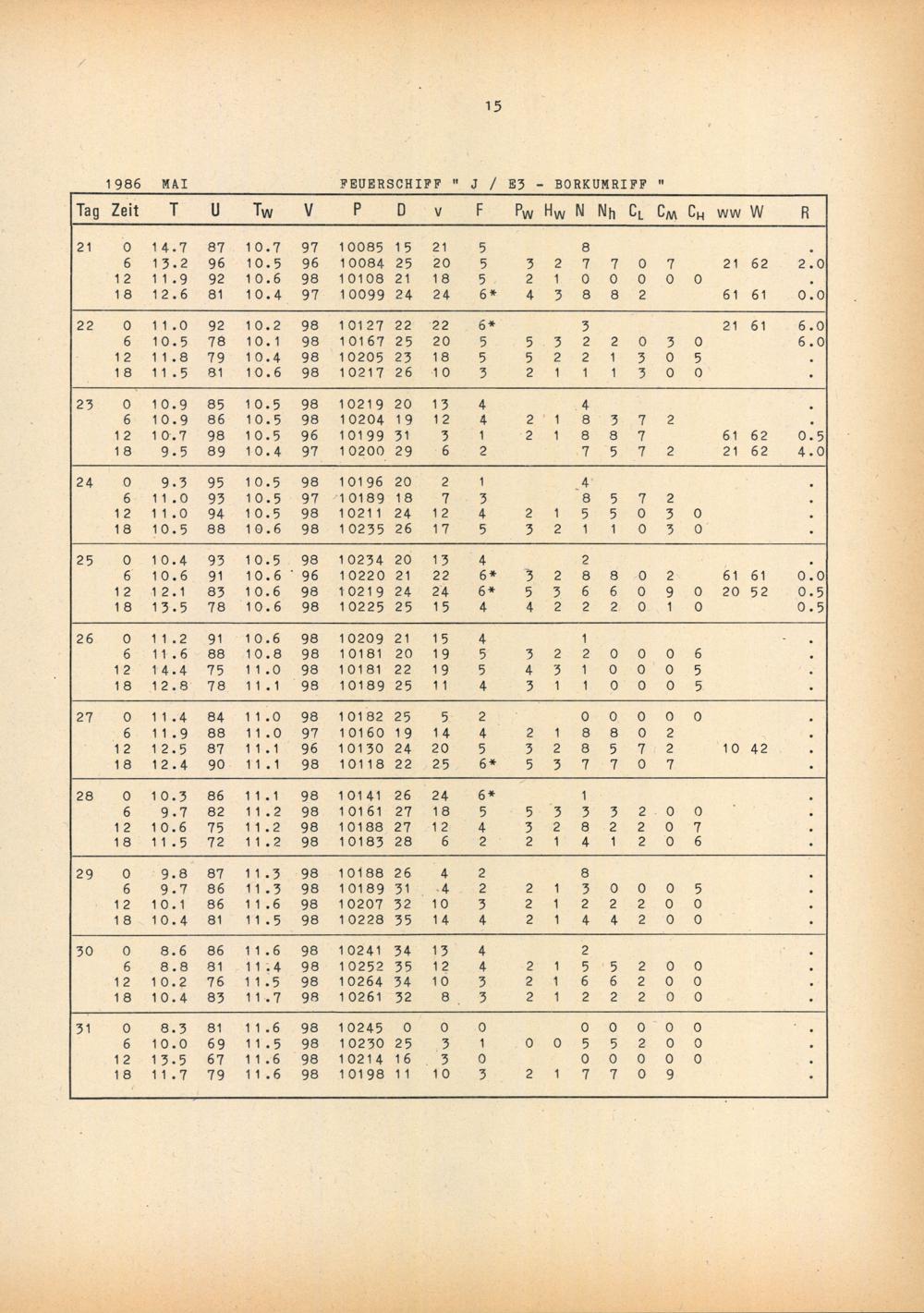 15

1986 MAI FEUERSCHIFF " J / E3 - BORKUMRIFF "

| Tag | Zeit | T | U | $T_W$ | V | P | D | v | F | $P_W$ | $H_W$ | N | $N_h$ | $C_L$ | $C_M$ | $C_H$ | ww | W | R |
|---|---|---|---|---|---|---|---|---|---|---|---|---|---|---|---|---|---|---|---|
| 21 | 0 | 14.7 | 87 | 10.7 | 97 | 10085 | 15 | 21 | 5 | | | 8 | | | | | | | . |
| | 6 | 13.2 | 96 | 10.5 | 96 | 10084 | 25 | 20 | 5 | 3 | 2 | 7 | 7 | 0 | 7 | | 21 | 62 | 2.0 |
| | 12 | 11.9 | 92 | 10.6 | 98 | 10108 | 21 | 18 | 5 | 2 | 1 | 0 | 0 | 0 | 0 | 0 | | | . |
| | 18 | 12.6 | 81 | 10.4 | 97 | 10099 | 24 | 24 | 6* | 4 | 3 | 8 | 8 | 2 | | | 61 | 61 | 0.0 |
| 22 | 0 | 11.0 | 92 | 10.2 | 98 | 10127 | 22 | 22 | 6* | | | 3 | | | | | 21 | 61 | 6.0 |
| | 6 | 10.5 | 78 | 10.1 | 98 | 10167 | 25 | 20 | 5 | 5 | 3 | 2 | 2 | 0 | 3 | 0 | | | 6.0 |
| | 12 | 11.8 | 79 | 10.4 | 98 | 10205 | 23 | 18 | 5 | 5 | 2 | 2 | 1 | 3 | 0 | 5 | | | . |
| | 18 | 11.5 | 81 | 10.6 | 98 | 10217 | 26 | 10 | 3 | 2 | 1 | 1 | 1 | 3 | 0 | 0 | | | . |
| 23 | 0 | 10.9 | 85 | 10.5 | 98 | 10219 | 20 | 13 | 4 | | | 4 | | | | | | | . |
| | 6 | 10.9 | 86 | 10.5 | 98 | 10204 | 19 | 12 | 4 | 2 | 1 | 8 | 3 | 7 | 2 | | | | . |
| | 12 | 10.7 | 98 | 10.5 | 96 | 10199 | 31 | 3 | 1 | 2 | 1 | 8 | 8 | 7 | | | 61 | 62 | 0.5 |
| | 18 | 9.5 | 89 | 10.4 | 97 | 10200 | 29 | 6 | 2 | | | 7 | 5 | 7 | 2 | | 21 | 62 | 4.0 |
| 24 | 0 | 9.3 | 95 | 10.5 | 98 | 10196 | 20 | 2 | 1 | | | 4 | | | | | | | . |
| | 6 | 11.0 | 93 | 10.5 | 97 | 10189 | 18 | 7 | 3 | | | 8 | 5 | 7 | 2 | | | | . |
| | 12 | 11.0 | 94 | 10.5 | 98 | 10211 | 24 | 12 | 4 | 2 | 1 | 5 | 5 | 0 | 3 | 0 | | | . |
| | 18 | 10.5 | 88 | 10.6 | 98 | 10235 | 26 | 17 | 5 | 3 | 2 | 1 | 1 | 0 | 3 | 0 | | | . |
| 25 | 0 | 10.4 | 93 | 10.5 | 98 | 10234 | 20 | 13 | 4 | | | 2 | | | | | | | . |
| | 6 | 10.6 | 91 | 10.6 | 96 | 10220 | 21 | 22 | 6* | 3 | 2 | 8 | 8 | 0 | 2 | | 61 | 61 | 0.0 |
| | 12 | 12.1 | 83 | 10.6 | 98 | 10219 | 24 | 24 | 6* | 5 | 3 | 6 | 6 | 0 | 9 | 0 | 20 | 52 | 0.5 |
| | 18 | 13.5 | 78 | 10.6 | 98 | 10225 | 25 | 15 | 4 | 4 | 2 | 2 | 2 | 0 | 1 | 0 | | | 0.5 |
| 26 | 0 | 11.2 | 91 | 10.6 | 98 | 10209 | 21 | 15 | 4 | | | 1 | | | | | | | . |
| | 6 | 11.6 | 88 | 10.8 | 98 | 10181 | 20 | 19 | 5 | 3 | 2 | 2 | 0 | 0 | 0 | 6 | | | . |
| | 12 | 14.4 | 75 | 11.0 | 98 | 10181 | 22 | 19 | 5 | 4 | 3 | 1 | 0 | 0 | 0 | 5 | | | . |
| | 18 | 12.8 | 78 | 11.1 | 98 | 10189 | 25 | 11 | 4 | 3 | 1 | 1 | 0 | 0 | 0 | 5 | | | . |
| 27 | 0 | 11.4 | 84 | 11.0 | 98 | 10182 | 25 | 5 | 2 | | | 0 | 0 | 0 | 0 | 0 | | | . |
| | 6 | 11.9 | 88 | 11.0 | 97 | 10160 | 19 | 14 | 4 | 2 | 1 | 8 | 8 | 0 | 2 | | | | . |
| | 12 | 12.5 | 87 | 11.1 | 96 | 10130 | 24 | 20 | 5 | 3 | 2 | 8 | 5 | 7 | 2 | | 10 | 42 | . |
| | 18 | 12.4 | 90 | 11.1 | 98 | 10118 | 22 | 25 | 6* | 5 | 3 | 7 | 7 | 0 | 7 | | | | . |
| 28 | 0 | 10.3 | 86 | 11.1 | 98 | 10141 | 26 | 24 | 6* | | | 1 | | | | | | | . |
| | 6 | 9.7 | 82 | 11.2 | 98 | 10161 | 27 | 18 | 5 | 5 | 3 | 3 | 3 | 2 | 0 | 0 | | | . |
| | 12 | 10.6 | 75 | 11.2 | 98 | 10188 | 27 | 12 | 4 | 3 | 2 | 8 | 2 | 2 | 0 | 7 | | | . |
| | 18 | 11.5 | 72 | 11.2 | 98 | 10183 | 28 | 6 | 2 | 2 | 1 | 4 | 1 | 2 | 0 | 6 | | | . |
| 29 | 0 | 9.8 | 87 | 11.3 | 98 | 10188 | 26 | 4 | 2 | | | 8 | | | | | | | . |
| | 6 | 9.7 | 86 | 11.3 | 98 | 10189 | 31 | 4 | 2 | 2 | 1 | 3 | 0 | 0 | 0 | 5 | | | . |
| | 12 | 10.1 | 86 | 11.6 | 98 | 10207 | 32 | 10 | 3 | 2 | 1 | 2 | 2 | 2 | 0 | 0 | | | . |
| | 18 | 10.4 | 81 | 11.5 | 98 | 10228 | 35 | 14 | 4 | 2 | 1 | 4 | 4 | 2 | 0 | 0 | | | . |
| 30 | 0 | 8.6 | 86 | 11.6 | 98 | 10241 | 34 | 13 | 4 | | | 2 | | | | | | | . |
| | 6 | 8.8 | 81 | 11.4 | 98 | 10252 | 35 | 12 | 4 | 2 | 1 | 5 | 5 | 2 | 0 | 0 | | | . |
| | 12 | 10.2 | 76 | 11.5 | 98 | 10264 | 34 | 10 | 3 | 2 | 1 | 6 | 6 | 2 | 0 | 0 | | | . |
| | 18 | 10.4 | 83 | 11.7 | 98 | 10261 | 32 | 8 | 3 | 2 | 1 | 2 | 2 | 2 | 0 | 0 | | | . |
| 31 | 0 | 8.3 | 81 | 11.6 | 98 | 10245 | 0 | 0 | 0 | | | 0 | 0 | 0 | 0 | 0 | | | . |
| | 6 | 10.0 | 69 | 11.5 | 98 | 10230 | 25 | 3 | 1 | 0 | 0 | 5 | 5 | 2 | 0 | 0 | | | . |
| | 12 | 13.5 | 67 | 11.6 | 98 | 10214 | 16 | 3 | 0 | | | 0 | 0 | 0 | 0 | 0 | | | . |
| | 18 | 11.7 | 79 | 11.6 | 98 | 10198 | 11 | 10 | 3 | 2 | 1 | 7 | 7 | 0 | 9 | | | | . |